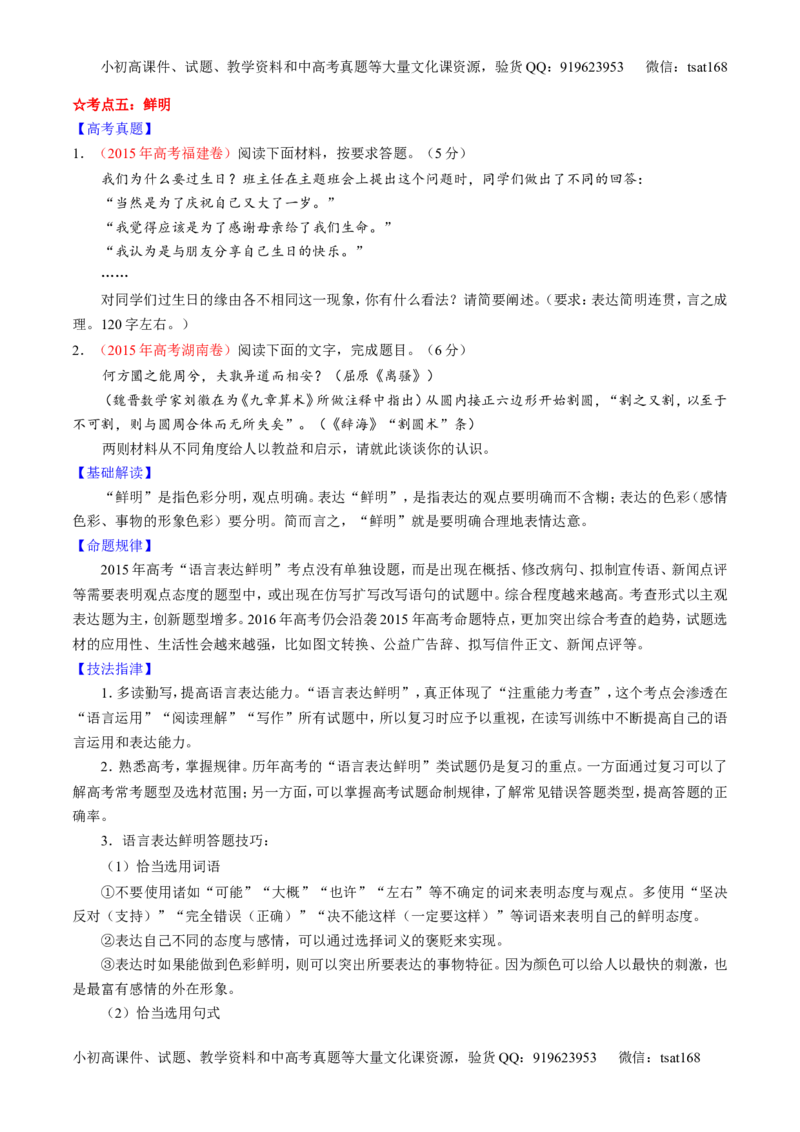 小初高课件、试题、教学资料和中高考真题等大量文化课资源，验货QQ：919623953 微信：tsat168

☆考点五：鲜明

【高考真题】

1．（2015年高考福建卷）阅读下面材料，按要求答题。（5分）

我们为什么要过生日？班主任在主题班会上提出这个问题时，同学们做出了不同的回答：

“当然是为了庆祝自己又大了一岁。”

“我觉得应该是为了感谢母亲给了我们生命。”

“我认为是与朋友分享自己生日的快乐。”

……

对同学们过生日的缘由各不相同这一现象，你有什么看法？请简要阐述。（要求：表达简明连贯，言之成理。120字左右。）

2．（2015年高考湖南卷）阅读下面的文字，完成题目。（6分）

何方圜之能周兮，夫孰异道而相安？（屈原《离骚》）

（魏晋数学家刘徽在为《九章算术》所做注释中指出）从圆内接正六边形开始割圆，“割之又割，以至于不可割，则与圆周合体而无所失矣”。（《辞海》“割圆术”条）

两则材料从不同角度给人以教益和启示，请就此谈谈你的认识。

【基础解读】

“鲜明”是指色彩分明，观点明确。表达“鲜明”，是指表达的观点要明确而不含糊；表达的色彩（感情色彩、事物的形象色彩）要分明。简而言之，“鲜明”就是要明确合理地表情达意。

【命题规律】

2015年高考“语言表达鲜明”考点没有单独设题，而是出现在概括、修改病句、拟制宣传语、新闻点评等需要表明观点态度的题型中，或出现在仿写扩写改写语句的试题中。综合程度越来越高。考查形式以主观表达题为主，创新题型增多。2016年高考仍会沿袭2015年高考命题特点，更加突出综合考查的趋势，试题选材的应用性、生活性会越来越强，比如图文转换、公益广告辞、拟写信件正文、新闻点评等。

【技法指津】

1．多读勤写，提高语言表达能力。“语言表达鲜明”，真正体现了“注重能力考查”，这个考点会渗透在“语言运用”“阅读理解”“写作”所有试题中，所以复习时应予以重视，在读写训练中不断提高自己的语言运用和表达能力。

2．熟悉高考，掌握规律。历年高考的“语言表达鲜明”类试题仍是复习的重点。一方面通过复习可以了解高考常考题型及选材范围；另一方面，可以掌握高考试题命制规律，了解常见错误答题类型，提高答题的正确率。

3．语言表达鲜明答题技巧：

（1）恰当选用词语

①不要使用诸如“可能”“大概”“也许”“左右”等不确定的词来表明态度与观点。多使用“坚决反对（支持）”“完全错误（正确）”“决不能这样（一定要这样）”等词语来表明自己的鲜明态度。

②表达自己不同的态度与感情，可以通过选择词义的褒贬来实现。

③表达时如果能做到色彩鲜明，则可以突出所要表达的事物特征。因为颜色可以给人以最快的刺激，也是最富有感情的外在形象。

（2）恰当选用句式

小初高课件、试题、教学资料和中高考真题等大量文化课资源，验货QQ：919623953 微信：tsat168